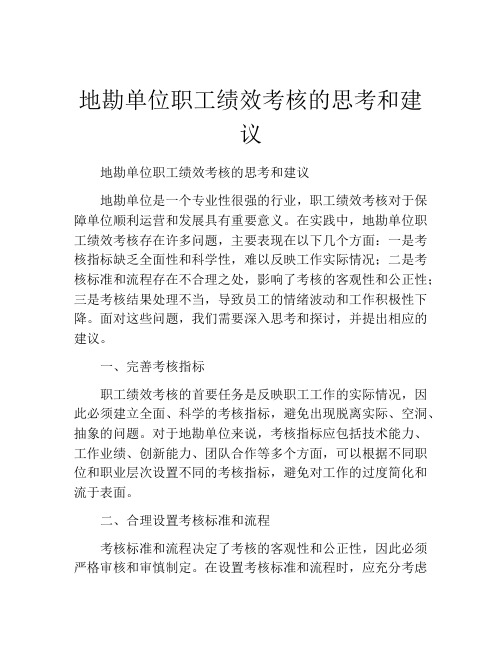 地勘单位职工绩效考核的思考和建议

地勘单位职工绩效考核的思考和建议

地勘单位是一个专业性很强的行业，职工绩效考核对于保障单位顺利运营和发展具有重要意义。在实践中，地勘单位职工绩效考核存在许多问题，主要表现在以下几个方面：一是考核指标缺乏全面性和科学性，难以反映工作实际情况；二是考核标准和流程存在不合理之处，影响了考核的客观性和公正性；三是考核结果处理不当，导致员工的情绪波动和工作积极性下降。面对这些问题，我们需要深入思考和探讨，并提出相应的建议。

一、完善考核指标

职工绩效考核的首要任务是反映职工工作的实际情况，因此必须建立全面、科学的考核指标，避免出现脱离实际、空洞、抽象的问题。对于地勘单位来说，考核指标应包括技术能力、工作业绩、创新能力、团队合作等多个方面，可以根据不同职位和职业层次设置不同的考核指标，避免对工作的过度简化和流于表面。

二、合理设置考核标准和流程

考核标准和流程决定了考核的客观性和公正性，因此必须严格审核和审慎制定。在设置考核标准和流程时，应充分考虑